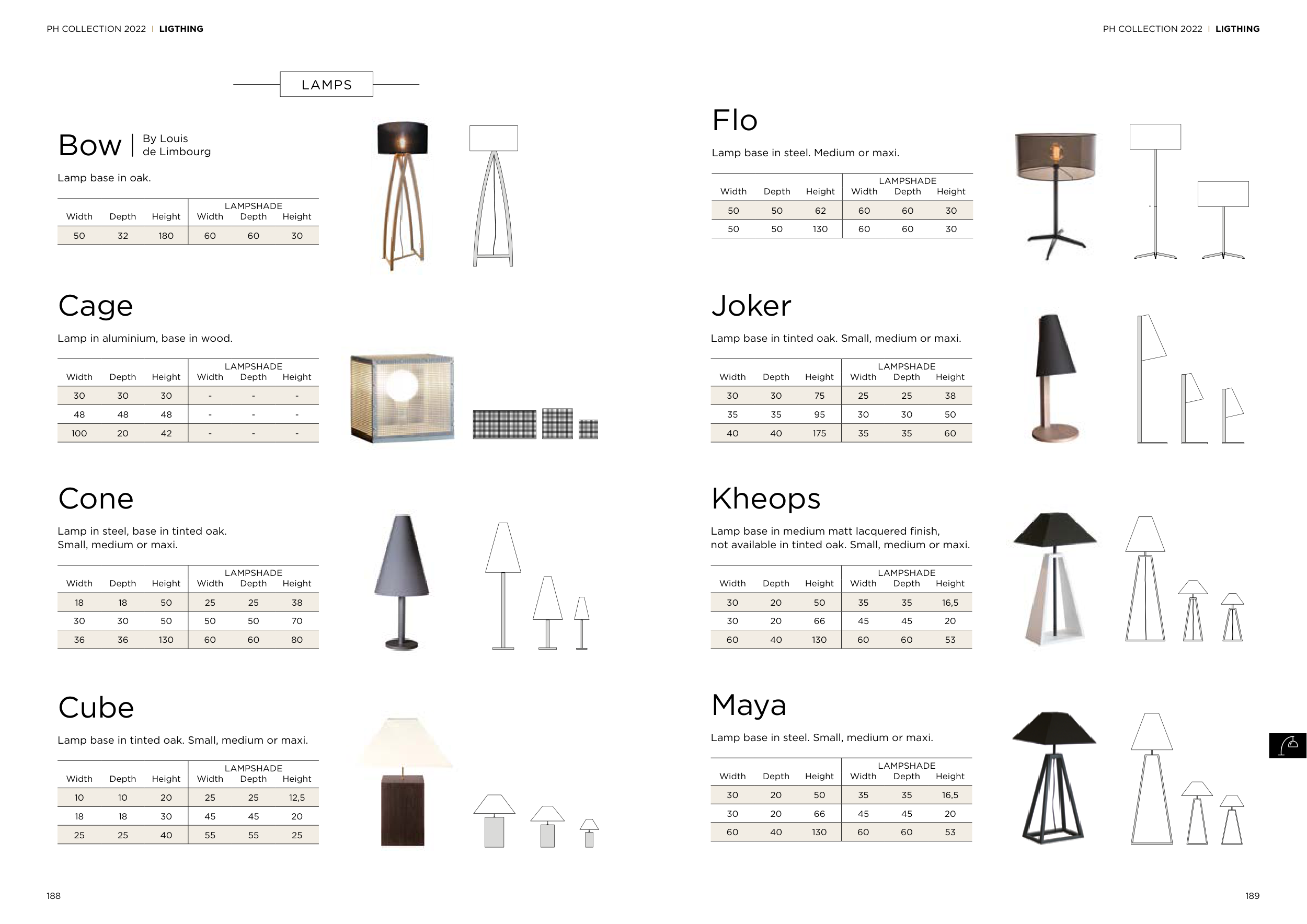 PH COLLECTION 2022 | LIGTHING

LAMPS

Bow | By Louis de Limbourg

Lamp base in oak.

| Width | Depth | Height | LAMPSHADE Width | Depth | Height |
|---|---|---|---|---|---|
| 50 | 32 | 180 | 60 | 60 | 30 |

Cage

Lamp in aluminium, base in wood.

| Width | Depth | Height | LAMPSHADE Width | Depth | Height |
|---|---|---|---|---|---|
| 30 | 30 | 30 | - | - | - |
| 48 | 48 | 48 | - | - | - |
| 100 | 20 | 42 | - | - | - |

Cone

Lamp in steel, base in tinted oak. Small, medium or maxi.

| Width | Depth | Height | LAMPSHADE Width | Depth | Height |
|---|---|---|---|---|---|
| 18 | 18 | 50 | 25 | 25 | 38 |
| 30 | 30 | 50 | 50 | 50 | 70 |
| 36 | 36 | 130 | 60 | 60 | 80 |

Cube

Lamp base in tinted oak. Small, medium or maxi.

| Width | Depth | Height | LAMPSHADE Width | Depth | Height |
|---|---|---|---|---|---|
| 10 | 10 | 20 | 25 | 25 | 12,5 |
| 18 | 18 | 30 | 45 | 45 | 20 |
| 25 | 25 | 40 | 55 | 55 | 25 |

188

PH COLLECTION 2022 | LIGTHING

Flo

Lamp base in steel. Medium or maxi.

| Width | Depth | Height | LAMPSHADE Width | Depth | Height |
|---|---|---|---|---|---|
| 50 | 50 | 62 | 60 | 60 | 30 |
| 50 | 50 | 130 | 60 | 60 | 30 |

Joker

Lamp base in tinted oak. Small, medium or maxi.

| Width | Depth | Height | LAMPSHADE Width | Depth | Height |
|---|---|---|---|---|---|
| 30 | 30 | 75 | 25 | 25 | 38 |
| 35 | 35 | 95 | 30 | 30 | 50 |
| 40 | 40 | 175 | 35 | 35 | 60 |

Kheops

Lamp base in medium matt lacquered finish, not available in tinted oak. Small, medium or maxi.

| Width | Depth | Height | LAMPSHADE Width | Depth | Height |
|---|---|---|---|---|---|
| 30 | 20 | 50 | 35 | 35 | 16,5 |
| 30 | 20 | 66 | 45 | 45 | 20 |
| 60 | 40 | 130 | 60 | 60 | 53 |

Maya

Lamp base in steel. Small, medium or maxi.

| Width | Depth | Height | LAMPSHADE Width | Depth | Height |
|---|---|---|---|---|---|
| 30 | 20 | 50 | 35 | 35 | 16,5 |
| 30 | 20 | 66 | 45 | 45 | 20 |
| 60 | 40 | 130 | 60 | 60 | 53 |

189